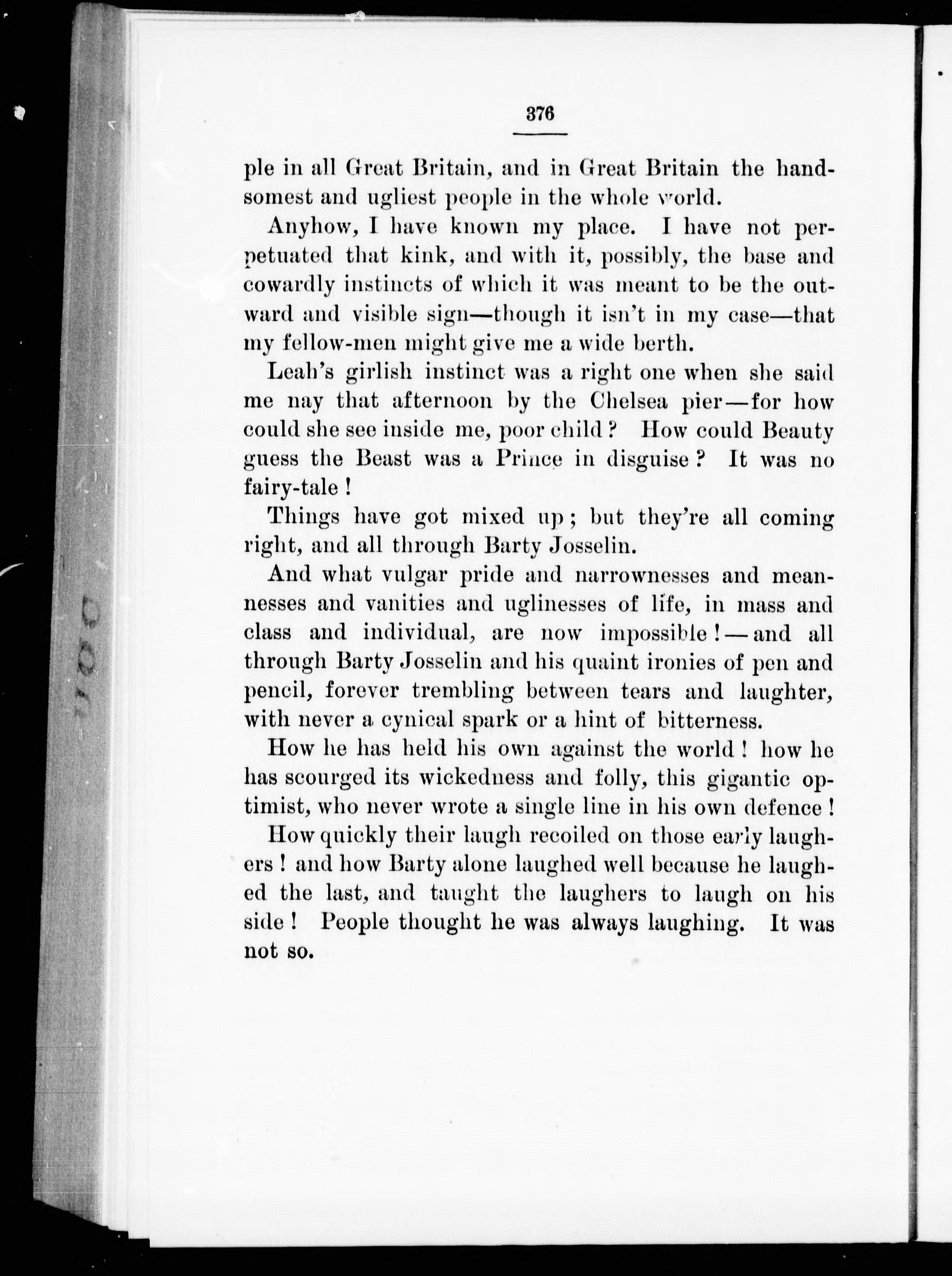 376

ple in all Great Britain, and in Great Britain the handsomest and ugliest people in the whole world.

Anyhow, I have known my place. I have not perpetuated that kink, and with it, possibly, the base and cowardly instincts of which it was meant to be the outward and visible sign—though it isn't in my case—that my fellow-men might give me a wide berth.

Leah's girlish instinct was a right one when she said me nay that afternoon by the Chelsea pier—for how could she see inside me, poor child? How could Beauty guess the Beast was a Prince in disguise? It was no fairy-tale!

Things have got mixed up; but they're all coming right, and all through Barty Josselin.

And what vulgar pride and narrownesses and meannesses and vanities and uglinesses of life, in mass and class and individual, are now impossible!—and all through Barty Josselin and his quaint ironies of pen and pencil, forever trembling between tears and laughter, with never a cynical spark or a hint of bitterness.

How he has held his own against the world! how he has scourged its wickedness and folly, this gigantic optimist, who never wrote a single line in his own defence!

How quickly their laugh recoiled on those early laughers! and how Barty alone laughed well because he laughed the last, and taught the laughers to laugh on his side! People thought he was always laughing. It was not so.